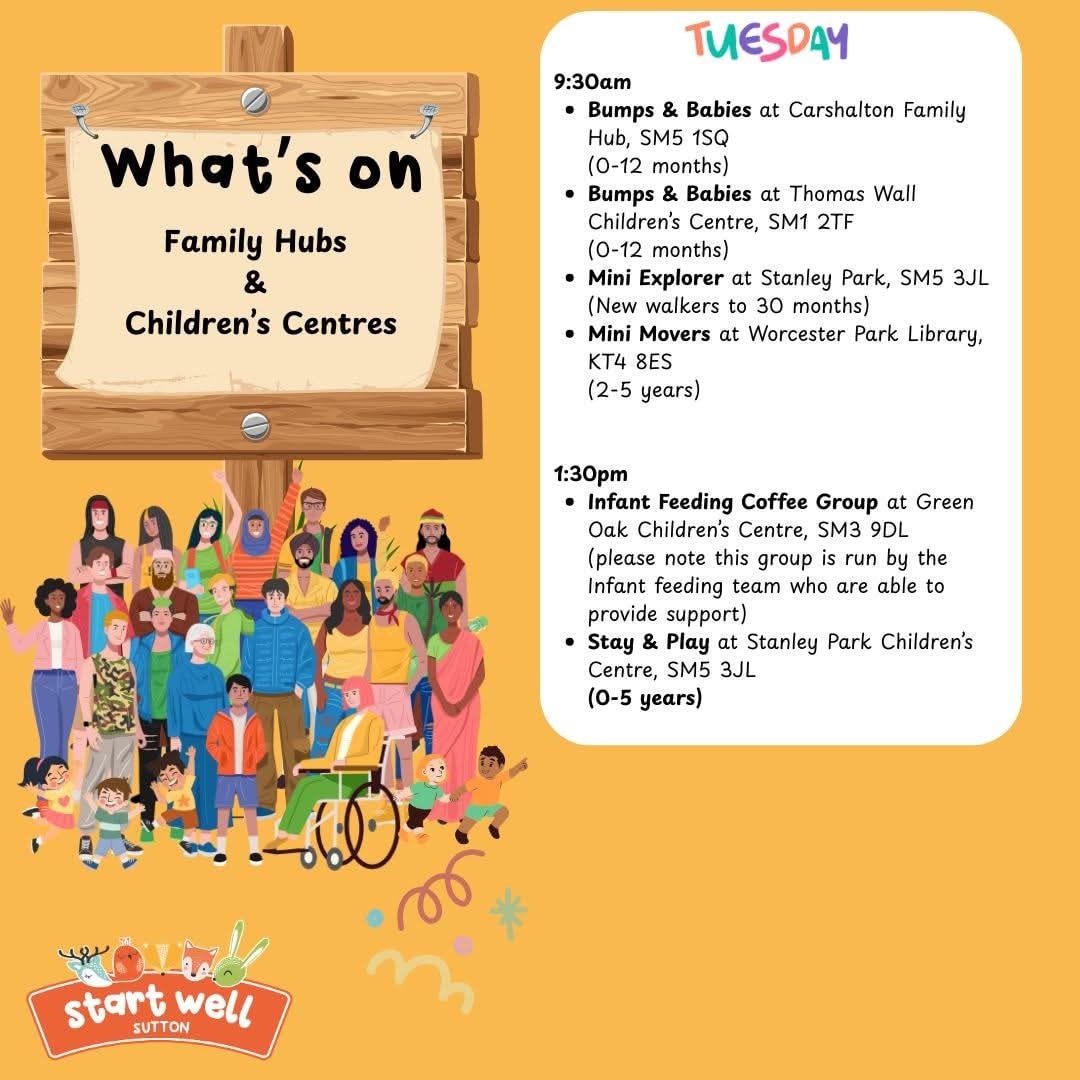 What's on

Family Hubs
&
Children's Centres

TUESDAY

9:30am
- Bumps & Babies at Carshalton Family Hub, SM5 1SQ (0-12 months)
- Bumps & Babies at Thomas Wall Children's Centre, SM1 2TF (0-12 months)
- Mini Explorer at Stanley Park, SM5 3JL (New walkers to 30 months)
- Mini Movers at Worcester Park Library, KT4 8ES (2-5 years)

1:30pm
- Infant Feeding Coffee Group at Green Oak Children's Centre, SM3 9DL (please note this group is run by the Infant feeding team who are able to provide support)
- Stay & Play at Stanley Park Children's Centre, SM5 3JL (0-5 years)

start well
SUTTON